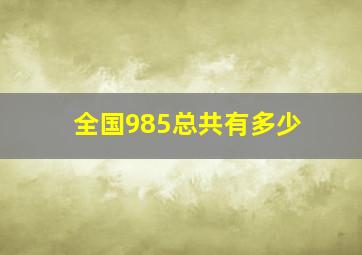 全国985总共有多少